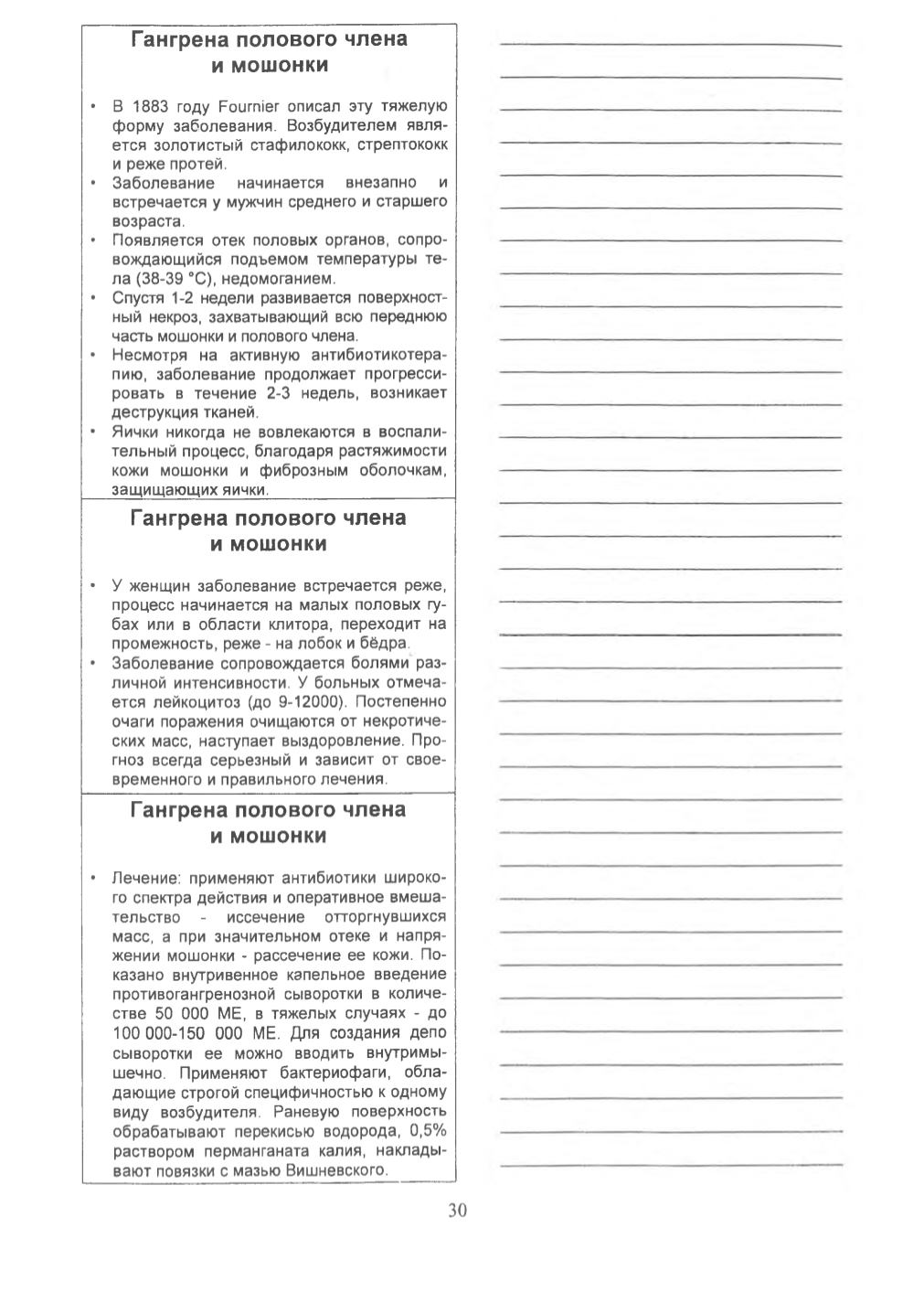 Гангрена полового члена и мошонки

• В 1883 году Fournier описал эту тяжелую форму заболевания. Возбудителем является золотистый стафилококк, стрептококк и реже протей.
• Заболевание начинается внезапно и встречается у мужчин среднего и старшего возраста.
• Появляется отек половых органов, сопровождающийся подъемом температуры тела (38-39 °С), недомоганием.
• Спустя 1-2 недели развивается поверхностный некроз, захватывающий всю переднюю часть мошонки и полового члена.
• Несмотря на активную антибиотикотерапию, заболевание продолжает прогрессировать в течение 2-3 недель, возникает деструкция тканей.
• Яички никогда не вовлекаются в воспалительный процесс, благодаря растяжимости кожи мошонки и фиброзным оболочкам, защищающих яички.

Гангрена полового члена и мошонки

• У женщин заболевание встречается реже, процесс начинается на малых половых губах или в области клитора, переходит на промежность, реже - на лобок и бёдра.
• Заболевание сопровождается болями различной интенсивности. У больных отмечается лейкоцитоз (до 9-12000). Постепенно очаги поражения очищаются от некротических масс, наступает выздоровление. Прогноз всегда серьезный и зависит от своевременного и правильного лечения.

Гангрена полового члена и мошонки

• Лечение: применяют антибиотики широкого спектра действия и оперативное вмешательство - иссечение отторгнувшихся масс, а при значительном отеке и напряжении мошонки - рассечение ее кожи. Показано внутривенное капельное введение противогангренозной сыворотки в количестве 50 000 МЕ, в тяжелых случаях - до 100 000-150 000 МЕ. Для создания депо сыворотки ее можно вводить внутримышечно. Применяют бактериофаги, обладающие строгой специфичностью к одному виду возбудителя. Раневую поверхность обрабатывают перекисью водорода, 0,5% раствором перманганата калия, накладывают повязки с мазью Вишневского.

30